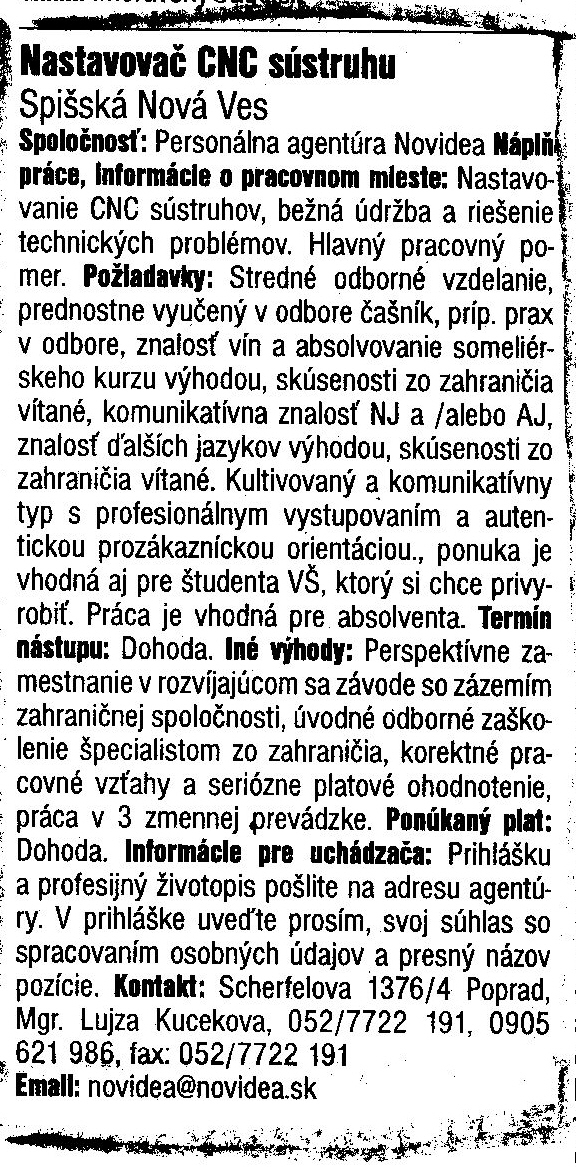 Nastavovač CNC sústruhu
Spišská Nová Ves
Spoločnosť: Personálna agentúra Novidea Náplň práce, informácie o pracovnom mieste: Nastavovanie CNC sústruhov, bežná údržba a riešenie technických problémov. Hlavný pracovný pomer. Požiadavky: Stredné odborné vzdelanie, prednostne vyučený v odbore čašník, príp. prax v odbore, znalosť vín a absolvovanie someliérskeho kurzu výhodou, skúsenosti zo zahraničia vítané, komunikatívna znalosť NJ a /alebo AJ, znalosť ďalších jazykov výhodou, skúsenosti zo zahraničia vítané. Kultivovaný a komunikatívny typ s profesionálnym vystupovaním a autentickou prozákazníckou orientáciou., ponuka je vhodná aj pre študenta VŠ, ktorý si chce privyrobiť. Práca je vhodná pre absolventa. Termín nástupu: Dohoda. Iné výhody: Perspektívne zamestnanie v rozvíjajúcom sa závode so zázemím zahraničnej spoločnosti, úvodné odborné zaškolenie špecialistom zo zahraničia, korektné pracovné vzťahy a seriózne platové ohodnotenie, práca v 3 zmennej prevádzke. Ponúkaný plat: Dohoda. Informácie pre uchádzača: Prihlášku a profesijný životopis pošlite na adresu agentúry. V prihláške uveďte prosím, svoj súhlas so spracovaním osobných údajov a presný názov pozície. Kontakt: Scherfelova 1376/4 Poprad, Mgr. Lujza Kucekova, 052/7722 191, 0905 621 986, fax: 052/7722 191
Email: novidea@novidea.sk